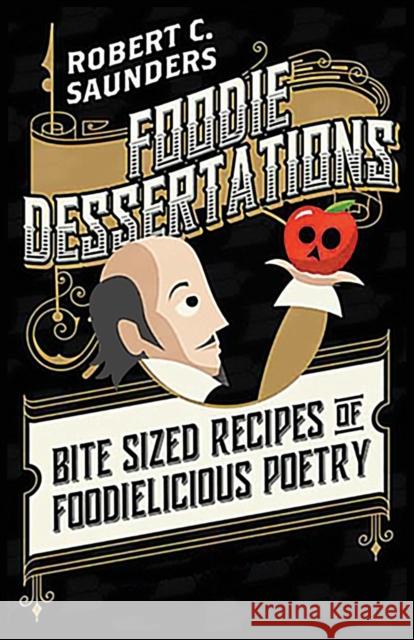 ROBERT C. SAUNDERS

FOODIE DESSERTATIONS

BITE SIZED RECIPES OF FOODIELICIOUS POETRY

Kraina Książek